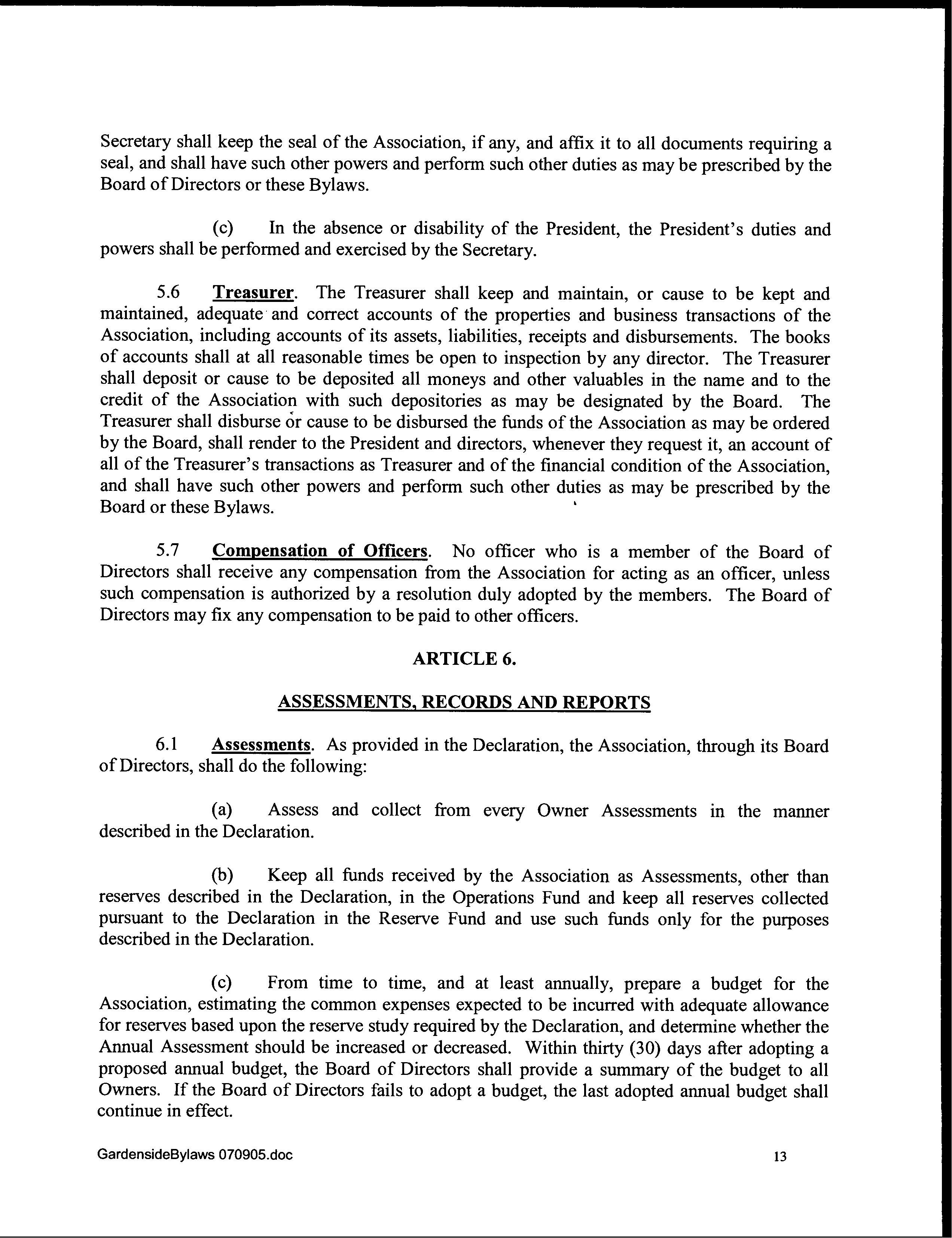 Secretary shall keep the seal of the Association, if any, and affix it to all documents requiring a seal, and shall have such other powers and perform such other duties as may be prescribed by the Board of Directors or these Bylaws.

(c) In the absence or disability of the President, the President's duties and powers shall be performed and exercised by the Secretary.

5.6 Treasurer. The Treasurer shall keep and maintain, or cause to be kept and maintained, adequate and correct accounts of the properties and business transactions of the Association, including accounts of its assets, liabilities, receipts and disbursements. The books of accounts shall at all reasonable times be open to inspection by any director. The Treasurer shall deposit or cause to be deposited all moneys and other valuables in the name and to the credit of the Association with such depositories as may be designated by the Board. The Treasurer shall disburse or cause to be disbursed the funds of the Association as may be ordered by the Board, shall render to the President and directors, whenever they request it, an account of all of the Treasurer's transactions as Treasurer and of the financial condition of the Association, and shall have such other powers and perform such other duties as may be prescribed by the Board or these Bylaws.

5.7 Compensation of Officers. No officer who is a member of the Board of Directors shall receive any compensation from the Association for acting as an officer, unless such compensation is authorized by a resolution duly adopted by the members. The Board of Directors may fix any compensation to be paid to other officers.

ARTICLE 6.

ASSESSMENTS, RECORDS AND REPORTS

6.1 Assessments. As provided in the Declaration, the Association, through its Board of Directors, shall do the following:

(a) Assess and collect from every Owner Assessments in the manner described in the Declaration.

(b) Keep all funds received by the Association as Assessments, other than reserves described in the Declaration, in the Operations Fund and keep all reserves collected pursuant to the Declaration in the Reserve Fund and use such funds only for the purposes described in the Declaration.

(c) From time to time, and at least annually, prepare a budget for the Association, estimating the common expenses expected to be incurred with adequate allowance for reserves based upon the reserve study required by the Declaration, and determine whether the Annual Assessment should be increased or decreased. Within thirty (30) days after adopting a proposed annual budget, the Board of Directors shall provide a summary of the budget to all Owners. If the Board of Directors fails to adopt a budget, the last adopted annual budget shall continue in effect.

GardensideBylaws 070905.doc 13